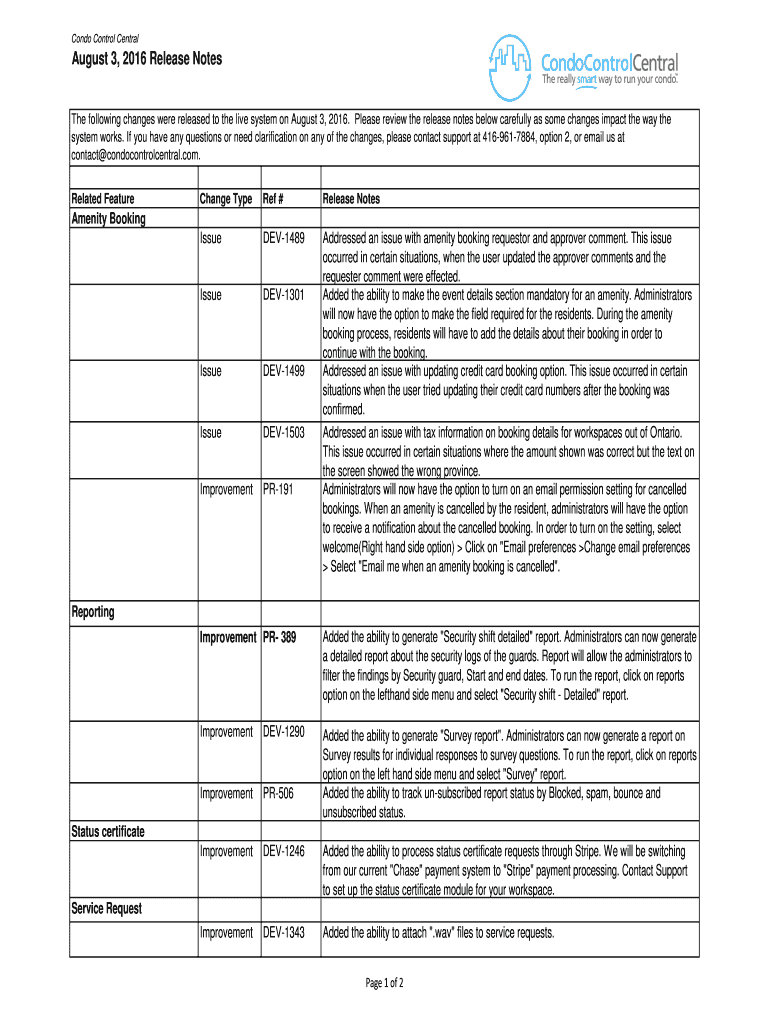 Condo Control Central

August 3, 2016 Release Notes

CondoControlCentral
The really smart way to run your condo.

The following changes were released to the live system on August 3, 2016. Please review the release notes below carefully as some changes impact the way the system works. If you have any questions or need clarification on any of the changes, please contact support at 416-961-7884, option 2, or email us at contact@condocontrolcentral.com.

| Related Feature | Change Type | Ref # | Release Notes |
|---|---|---|---|
| Amenity Booking | | | |
| | Issue | DEV-1489 | Addressed an issue with amenity booking requestor and approver comment. This issue occurred in certain situations, when the user updated the approver comments and the requester comment were effected. |
| | Issue | DEV-1301 | Added the ability to make the event details section mandatory for an amenity. Administrators will now have the option to make the field required for the residents. During the amenity booking process, residents will have to add the details about their booking in order to continue with the booking. |
| | Issue | DEV-1499 | Addressed an issue with updating credit card booking option. This issue occurred in certain situations when the user tried updating their credit card numbers after the booking was confirmed. |
| | Issue | DEV-1503 | Addressed an issue with tax information on booking details for workspaces out of Ontario. This issue occurred in certain situations where the amount shown was correct but the text on the screen showed the wrong province. |
| | Improvement | PR-191 | Administrators will now have the option to turn on an email permission setting for cancelled bookings. When an amenity is cancelled by the resident, administrators will have the option to receive a notification about the cancelled booking. In order to turn on the setting, select welcome(Right hand side option) > Click on "Email preferences >Change email preferences > Select "Email me when an amenity booking is cancelled". |
| Reporting | | | |
| | Improvement | PR- 389 | Added the ability to generate "Security shift detailed" report. Administrators can now generate a detailed report about the security logs of the guards. Report will allow the administrators to filter the findings by Security guard, Start and end dates. To run the report, click on reports option on the lefthand side menu and select "Security shift - Detailed" report. |
| | Improvement | DEV-1290 | Added the ability to generate "Survey report". Administrators can now generate a report on Survey results for individual responses to survey questions. To run the report, click on reports option on the left hand side menu and select "Survey" report. |
| | Improvement | PR-506 | Added the ability to track un-subscribed report status by Blocked, spam, bounce and unsubscribed status. |
| Status certificate | | | |
| | Improvement | DEV-1246 | Added the ability to process status certificate requests through Stripe. We will be switching from our current "Chase" payment system to "Stripe" payment processing. Contact Support to set up the status certificate module for your workspace. |
| Service Request | | | |
| | Improvement | DEV-1343 | Added the ability to attach ".wav" files to service requests. |

Page 1 of 2